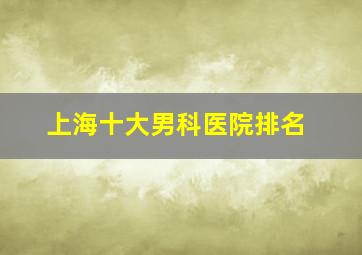 上海十大男科医院排名